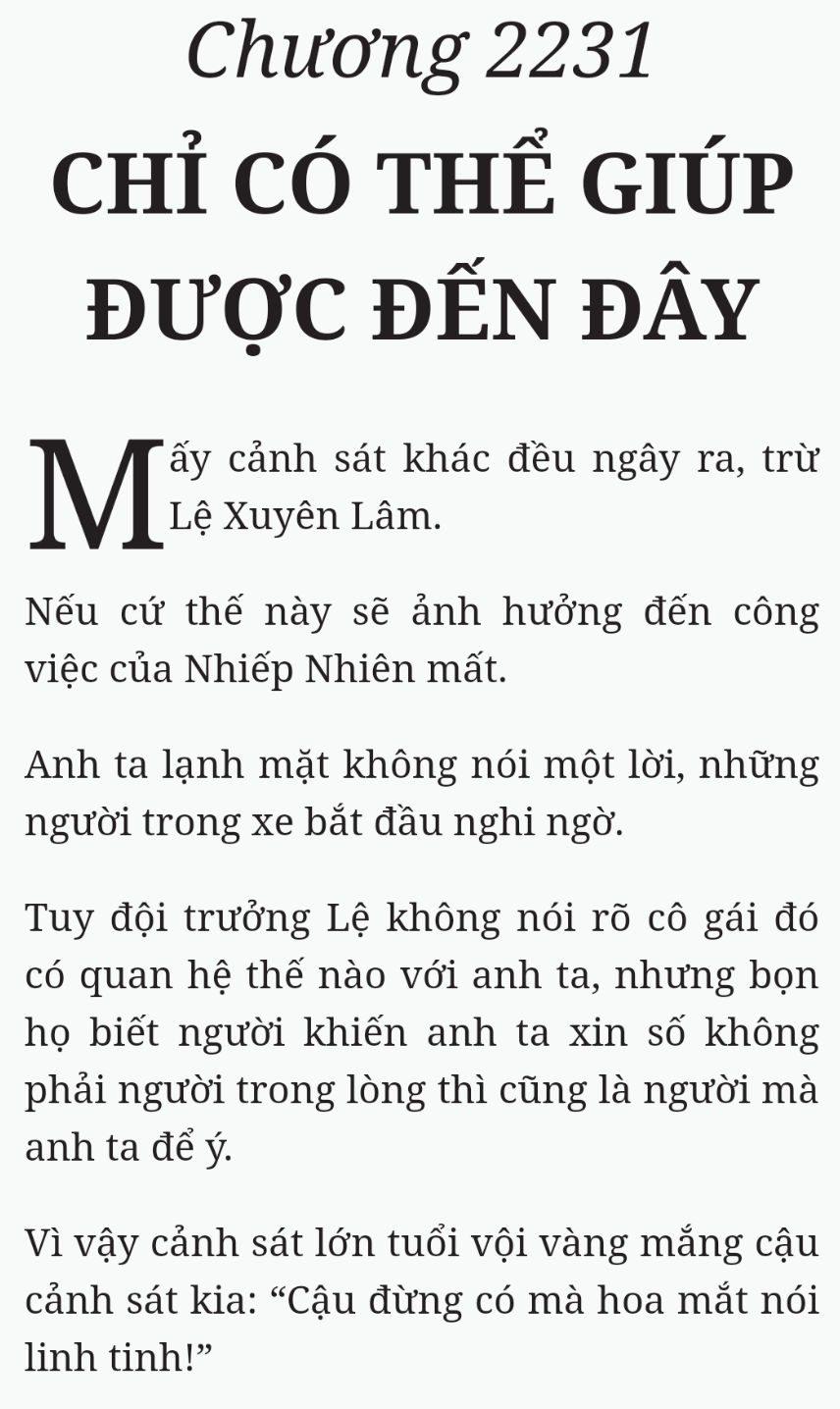 Chương 2231

CHỈ CÓ THỂ GIÚP ĐƯỢC ĐẾN ĐÂY

Mấy cảnh sát khác đều ngây ra, trừ Lệ Xuyên Lâm.

Nếu cứ thế này sẽ ảnh hưởng đến công việc của Nhiếp Nhiên mất.

Anh ta lạnh mặt không nói một lời, những người trong xe bắt đầu nghi ngờ.

Tuy đội trưởng Lệ không nói rõ cô gái đó có quan hệ thế nào với anh ta, nhưng bọn họ biết người khiến anh ta xin số không phải người trong lòng thì cũng là người mà anh ta để ý.

Vì vậy cảnh sát lớn tuổi vội vàng mắng cậu cảnh sát kia: “Cậu đừng có mà hoa mắt nói linh tinh!”